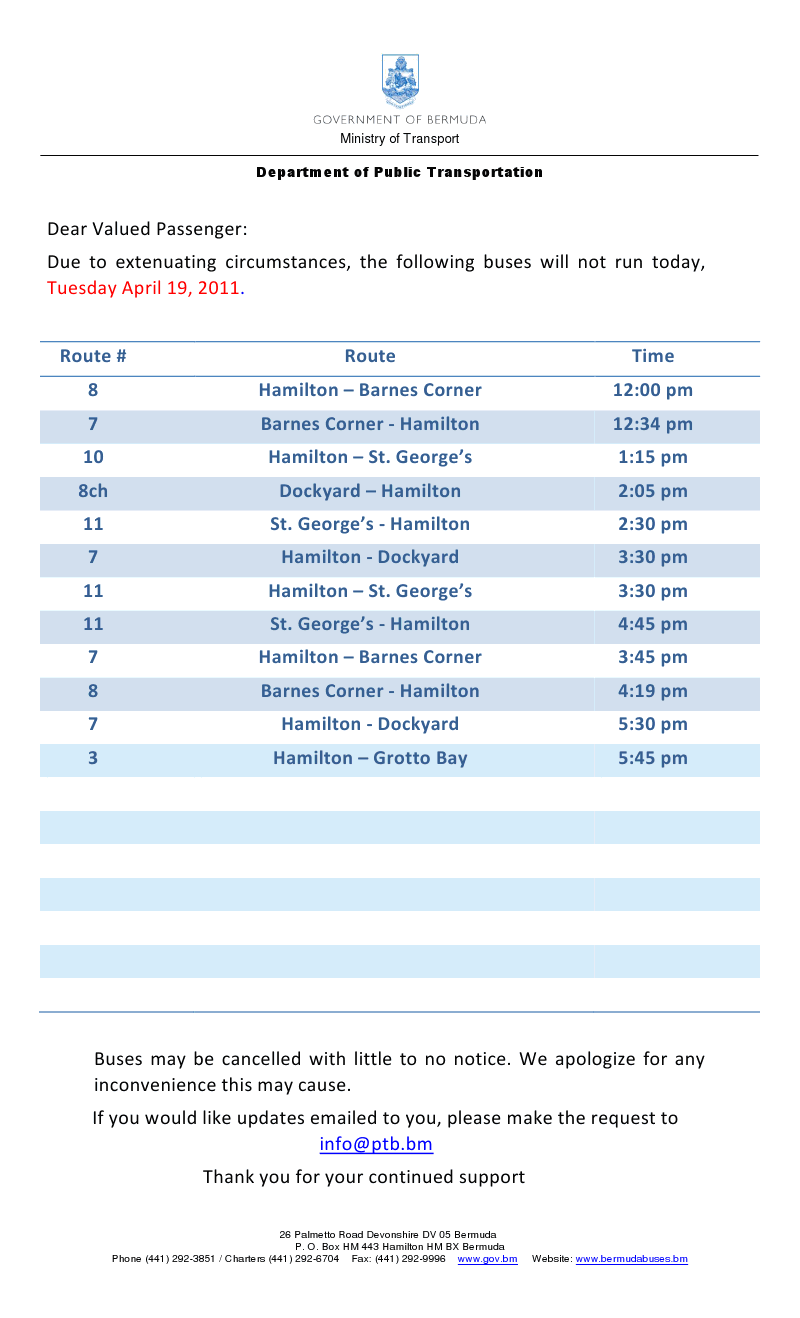 GOVERNMENT OF BERMUDA
Ministry of Transport

Department of Public Transportation

Dear Valued Passenger:

Due to extenuating circumstances, the following buses will not run today, Tuesday April 19, 2011.

| Route # | Route | Time |
|---|---|---|
| 8 | Hamilton – Barnes Corner | 12:00 pm |
| 7 | Barnes Corner - Hamilton | 12:34 pm |
| 10 | Hamilton – St. George's | 1:15 pm |
| 8ch | Dockyard – Hamilton | 2:05 pm |
| 11 | St. George's - Hamilton | 2:30 pm |
| 7 | Hamilton - Dockyard | 3:30 pm |
| 11 | Hamilton – St. George's | 3:30 pm |
| 11 | St. George's - Hamilton | 4:45 pm |
| 7 | Hamilton – Barnes Corner | 3:45 pm |
| 8 | Barnes Corner - Hamilton | 4:19 pm |
| 7 | Hamilton - Dockyard | 5:30 pm |
| 3 | Hamilton – Grotto Bay | 5:45 pm |

Buses may be cancelled with little to no notice. We apologize for any inconvenience this may cause.

If you would like updates emailed to you, please make the request to
info@ptb.bm

Thank you for your continued support

26 Palmetto Road Devonshire DV 05 Bermuda
P. O. Box HM 443 Hamilton HM BX Bermuda
Phone (441) 292-3851 / Charters (441) 292-6704 Fax: (441) 292-9996 www.gov.bm Website: www.bermudabuses.bm